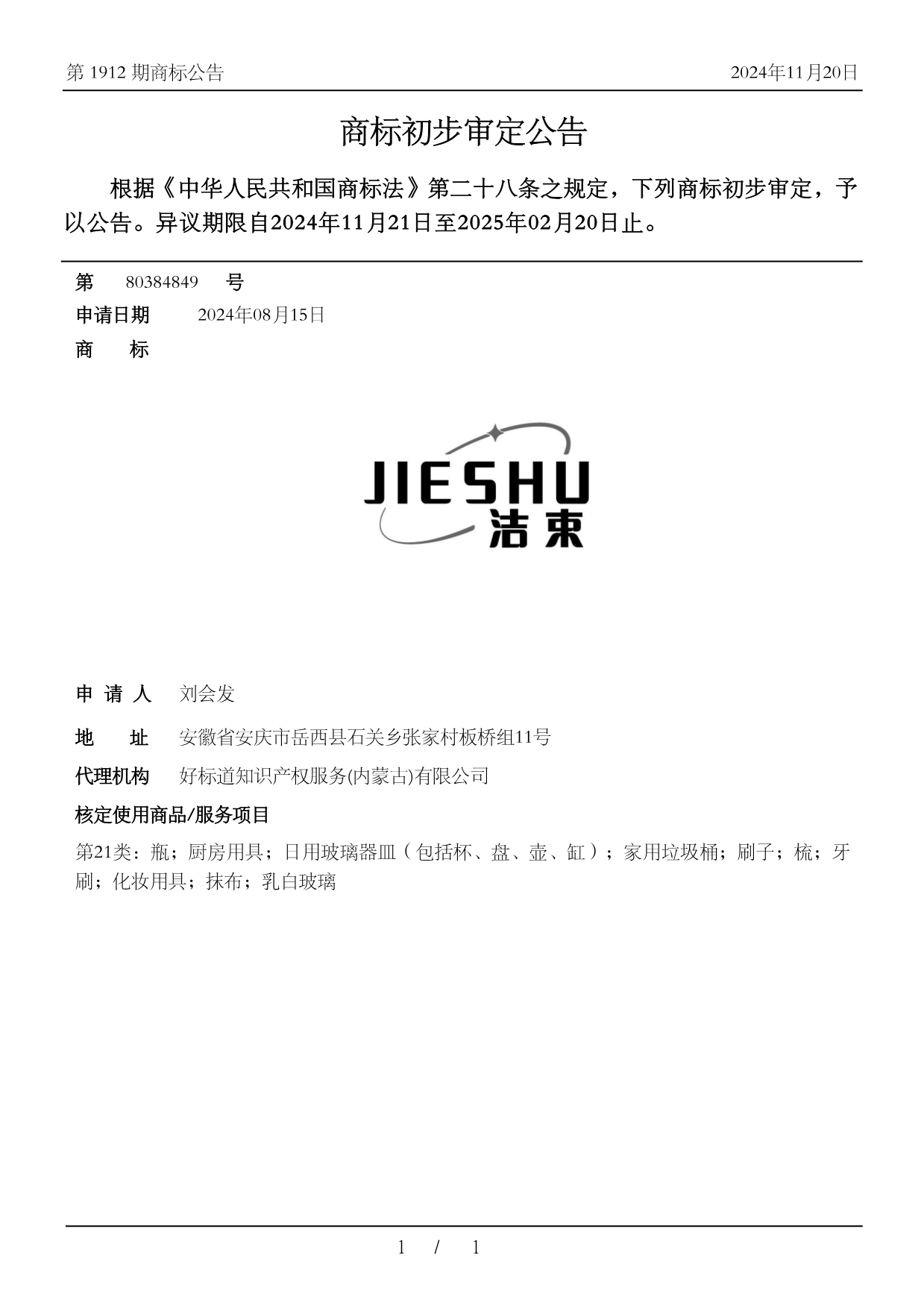 第 1912 期商标公告

2024年11月20日

商标初步审定公告

根据《中华人民共和国商标法》第二十八条之规定，下列商标初步审定，予以公告。异议期限自2024年11月21日至2025年02月20日止。

第 80384849 号

申请日期 2024年08月15日

商 标

JIESHU
洁束

申 请 人 刘会发

地 址 安徽省安庆市岳西县石关乡张家村板桥组11号

代理机构 好标道知识产权服务(内蒙古)有限公司

核定使用商品/服务项目

第21类：瓶；厨房用具；日用玻璃器皿（包括杯、盘、壶、缸）；家用垃圾桶；刷子；梳；牙刷；化妆用具；抹布；乳白玻璃

1 / 1